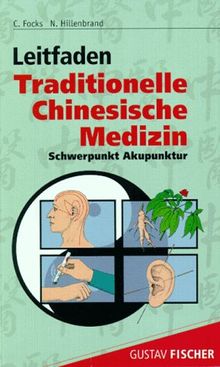 C. Focks N. Hillenbrand

Leitfaden
Traditionelle Chinesische Medizin
Schwerpunkt Akupunktur

GUSTAV FISCHER